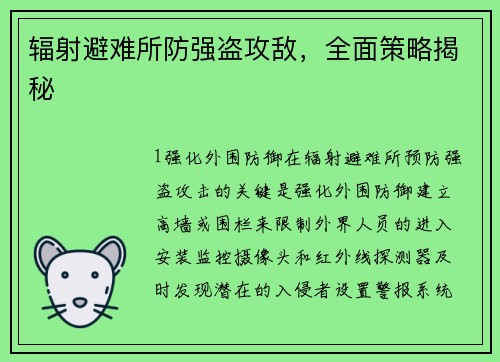 辐射避难所防强盗攻敌，全面策略揭秘

1强化外围防御在辐射避难所预防强盗攻击的关键是强化外围防御建立高墙或围栏来限制外界人员的进入安装监控摄像头和红外线探测器及时发现潜在的入侵者设置警报系统